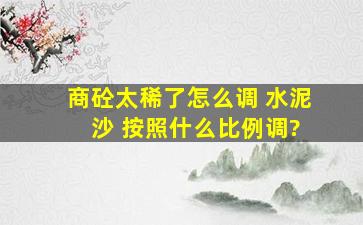 商砼太稀了怎么调 水泥沙 按照什么比例调?